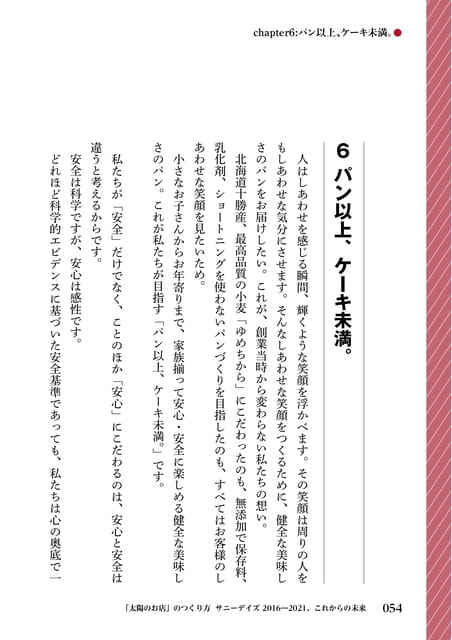 chapter6:パン以上、ケーキ未満。

6 パン以上、ケーキ未満。

人はしあわせを感じる瞬間、輝くような笑顔を浮かべます。その笑顔は周りの人をもしあわせな気分にさせます。そんなしあわせな笑顔をつくるために、健全な美味しさのパンをお届けしたい。これが、創業当時から変わらない私たちの想い。

北海道十勝産、最高品質の小麦「ゆめちから」にこだわったのも、無添加で保存料、乳化剤、ショートニングを使わないパンづくりを目指したのも、すべてはお客様のしあわせな笑顔を見たいため。

小さなお子さんからお年寄りまで、家族揃って安心・安全に楽しめる健全な美味しさのパン。これが私たちが目指す「パン以上、ケーキ未満。」です。

私たちが「安全」だけでなく、ことのほか「安心」にこだわるのは、安心と安全は違うと考えるからです。

安全は科学ですが、安心は感性です。

どれほど科学的エビデンスに基づいた安全基準であっても、私たちは心の奥底で一

「太陽のお店」のつくり方 サニーデイズ 2016―2021、これからの未来 054